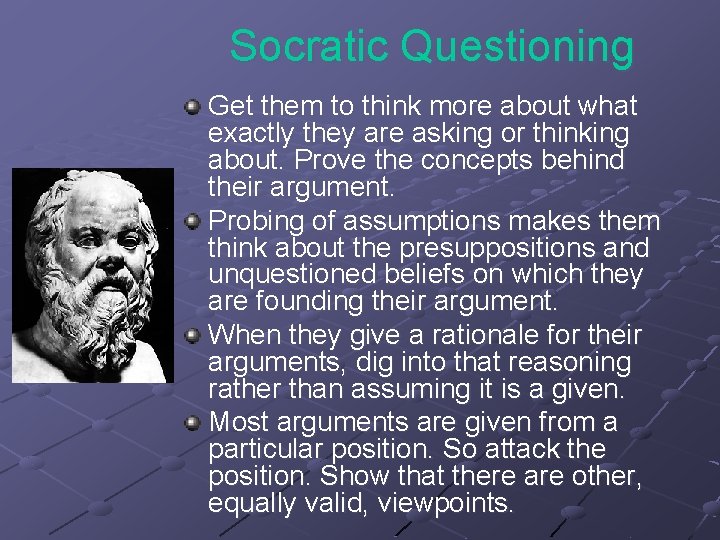 Socratic Questioning

Get them to think more about what exactly they are asking or thinking about. Prove the concepts behind their argument.

Probing of assumptions makes them think about the presuppositions and unquestioned beliefs on which they are founding their argument.

When they give a rationale for their arguments, dig into that reasoning rather than assuming it is a given.

Most arguments are given from a particular position. So attack the position. Show that there are other, equally valid, viewpoints.